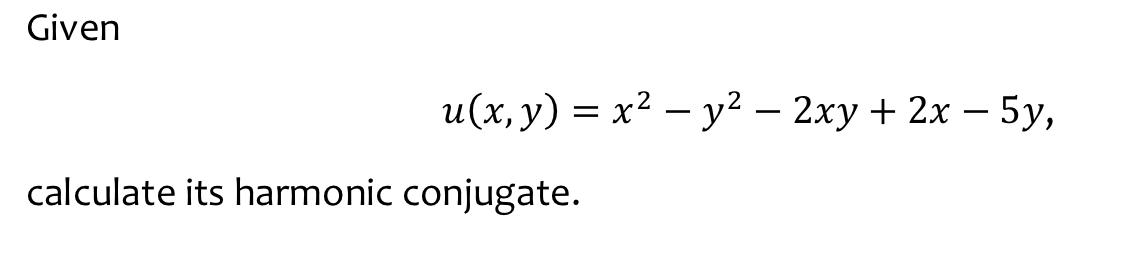 Given

$u(x, y) = x^2 - y^2 - 2xy + 2x - 5y,$

calculate its harmonic conjugate.